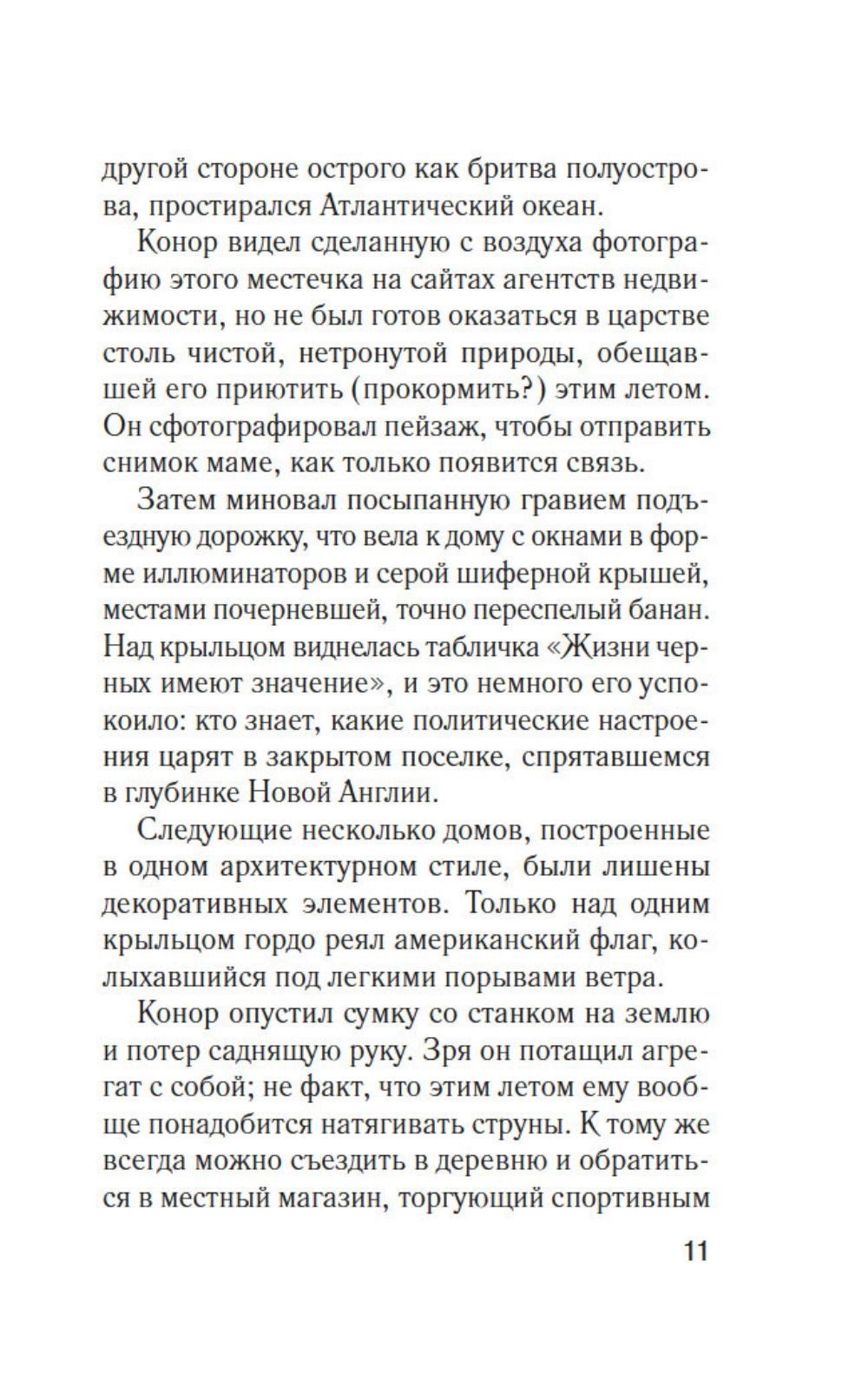 другой стороне острого как бритва полуострова, простирался Атлантический океан.

Конор видел сделанную с воздуха фотографию этого местечка на сайтах агентств недвижимости, но не был готов оказаться в царстве столь чистой, нетронутой природы, обещавшей его приютить (прокормить?) этим летом. Он сфотографировал пейзаж, чтобы отправить снимок маме, как только появится связь.

Затем миновал посыпанную гравием подъездную дорожку, что вела к дому с окнами в форме иллюминаторов и серой шиферной крышей, местами почерневшей, точно переспелый банан. Над крыльцом виднелась табличка «Жизни черных имеют значение», и это немного его успокоило: кто знает, какие политические настроения царят в закрытом поселке, спрятавшемся в глубинке Новой Англии.

Следующие несколько домов, построенные в одном архитектурном стиле, были лишены декоративных элементов. Только над одним крыльцом гордо реял американский флаг, колыхавшийся под легкими порывами ветра.

Конор опустил сумку со станком на землю и потер саднящую руку. Зря он потащил агрегат с собой; не факт, что этим летом ему вообще понадобится натягивать струны. К тому же всегда можно съездить в деревню и обратиться в местный магазин, торгующий спортивным

11